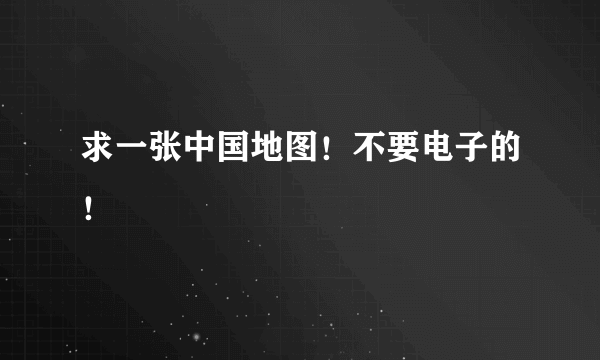 求一张中国地图！不要电子的！